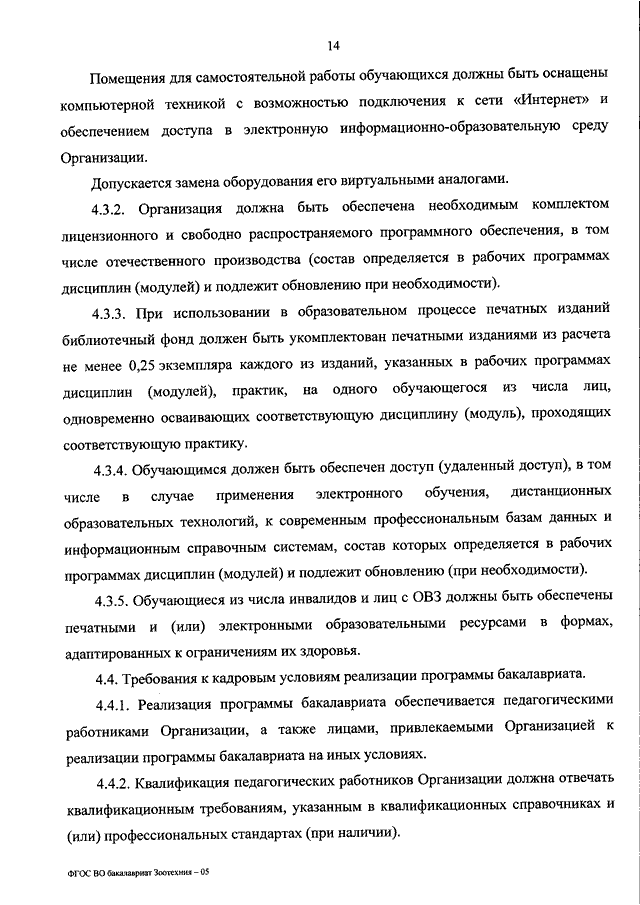 14

Помещения для самостоятельной работы обучающихся должны быть оснащены компьютерной техникой с возможностью подключения к сети «Интернет» и обеспечением доступа в электронную информационно-образовательную среду Организации.

Допускается замена оборудования его виртуальными аналогами.

4.3.2. Организация должна быть обеспечена необходимым комплектом лицензионного и свободно распространяемого программного обеспечения, в том числе отечественного производства (состав определяется в рабочих программах дисциплин (модулей) и подлежит обновлению при необходимости).

4.3.3. При использовании в образовательном процессе печатных изданий библиотечный фонд должен быть укомплектован печатными изданиями из расчета не менее 0,25 экземпляра каждого из изданий, указанных в рабочих программах дисциплин (модулей), практик, на одного обучающегося из числа лиц, одновременно осваивающих соответствующую дисциплину (модуль), проходящих соответствующую практику.

4.3.4. Обучающимся должен быть обеспечен доступ (удаленный доступ), в том числе в случае применения электронного обучения, дистанционных образовательных технологий, к современным профессиональным базам данных и информационным справочным системам, состав которых определяется в рабочих программах дисциплин (модулей) и подлежит обновлению (при необходимости).

4.3.5. Обучающиеся из числа инвалидов и лиц с ОВЗ должны быть обеспечены печатными и (или) электронными образовательными ресурсами в формах, адаптированных к ограничениям их здоровья.

4.4. Требования к кадровым условиям реализации программы бакалавриата.

4.4.1. Реализация программы бакалавриата обеспечивается педагогическими работниками Организации, а также лицами, привлекаемыми Организацией к реализации программы бакалавриата на иных условиях.

4.4.2. Квалификация педагогических работников Организации должна отвечать квалификационным требованиям, указанным в квалификационных справочниках и (или) профессиональных стандартах (при наличии).

ФГОС ВО бакалавриат Зоотехния – 05